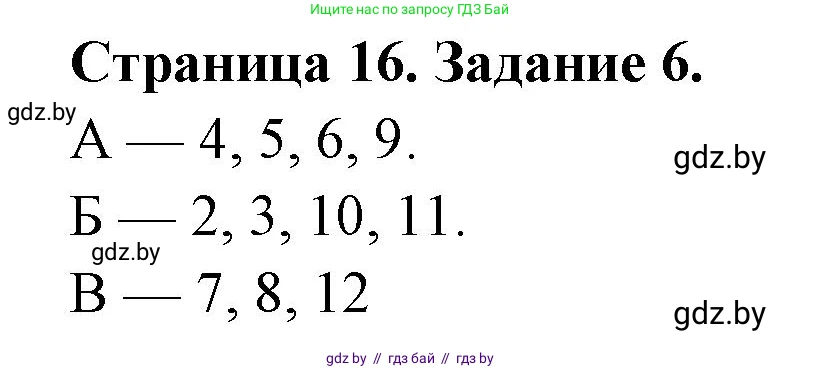 Ищите нас по запросу ГДЗ Бай

Страница 16. Задание 6.

gdz.by

А — 4, 5, 6, 9.

gdz.by

Б — 2, 3, 10, 11.

gdz.by

В — 7, 8, 12

gdz.by

gdz by // гдз бай // гдз by